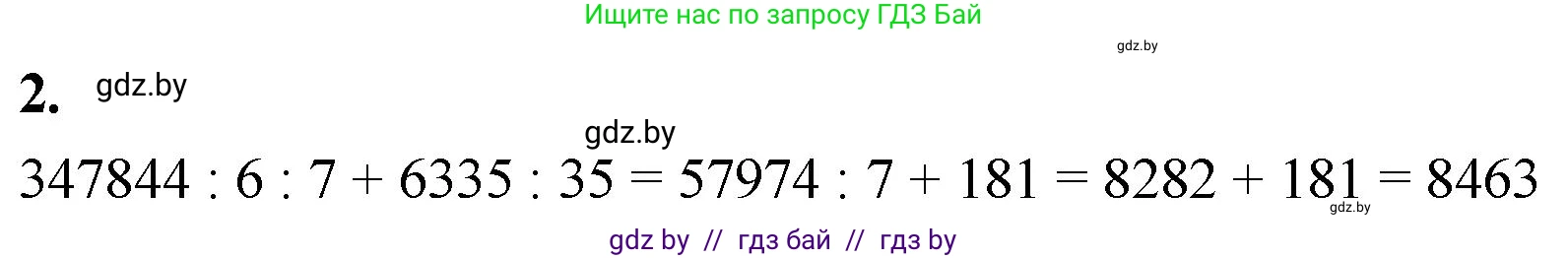 Ищите нас по запросу ГДЗ Бай

gdz.by

2. gdz.by

gdz.by

$347844 : 6 : 7 + 6335 : 35 = 57974 : 7 + 181 = 8282 + 181 = 8463$

gdz.by

gdz by // гдз бай // гдз by